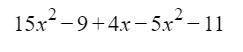 $15x^2 - 9 + 4x - 5x^2 - 11$